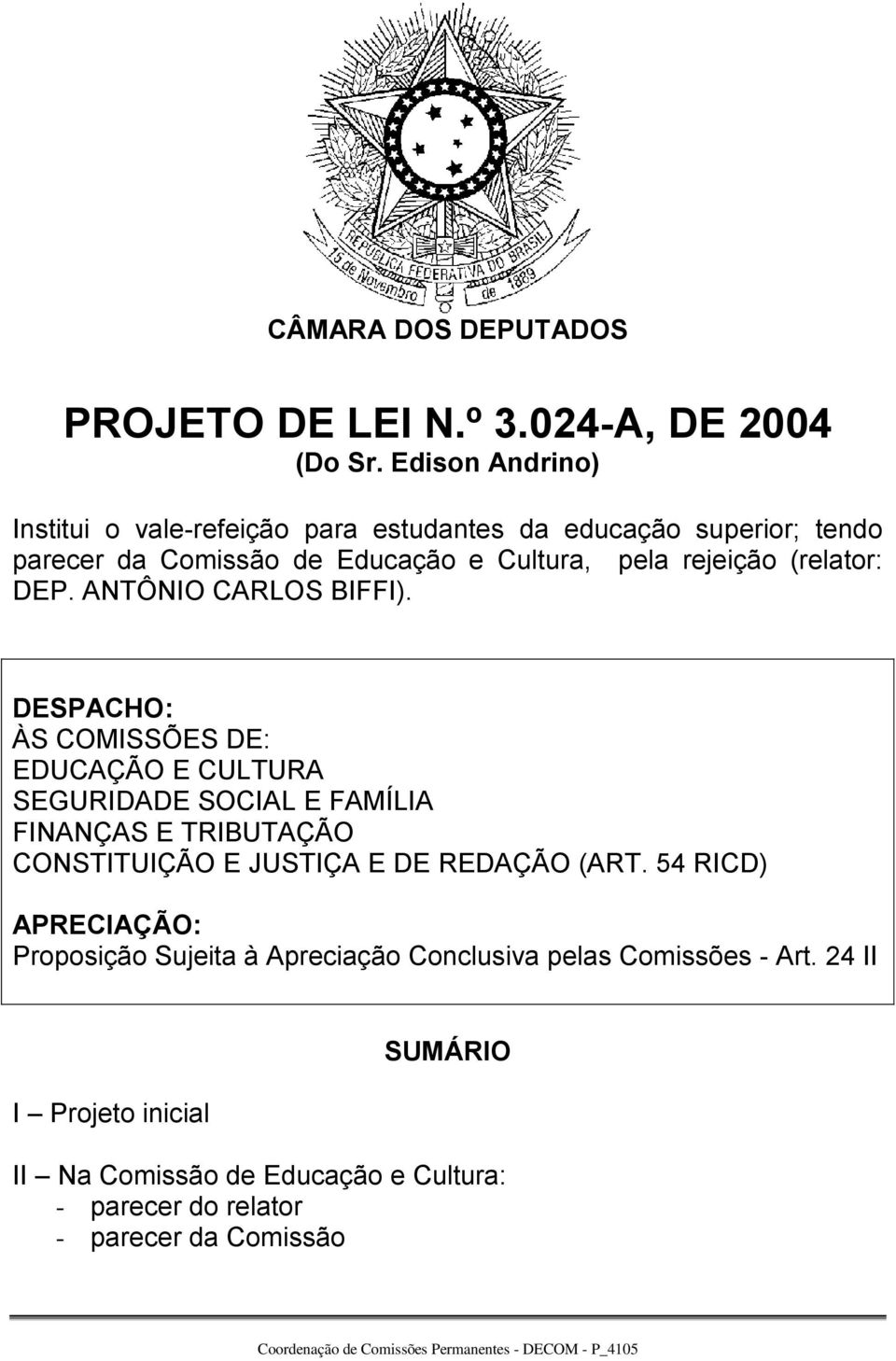 REPÚBLICA FEDERATIVA DO BRASIL
15 de Novembro de 1889

CÂMARA DOS DEPUTADOS

PROJETO DE LEI N.º 3.024-A, DE 2004
(Do Sr. Edison Andrino)

Institui o vale-refeição para estudantes da educação superior; tendo parecer da Comissão de Educação e Cultura, pela rejeição (relator: DEP. ANTÔNIO CARLOS BIFFI).

DESPACHO:
ÀS COMISSÕES DE:
EDUCAÇÃO E CULTURA
SEGURIDADE SOCIAL E FAMÍLIA
FINANÇAS E TRIBUTAÇÃO
CONSTITUIÇÃO E JUSTIÇA E DE REDAÇÃO (ART. 54 RICD)

APRECIAÇÃO:
Proposição Sujeita à Apreciação Conclusiva pelas Comissões - Art. 24 II

SUMÁRIO

I – Projeto inicial

II – Na Comissão de Educação e Cultura:
- parecer do relator
- parecer da Comissão

Coordenação de Comissões Permanentes - DECOM - P_4105